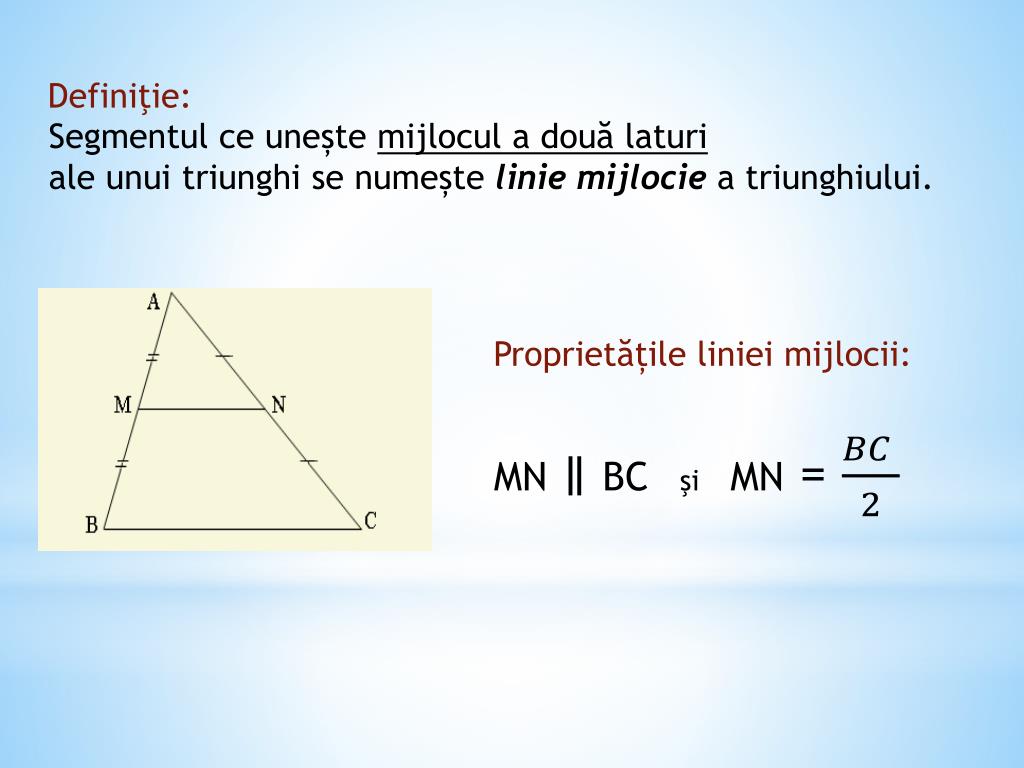 Definiție:
Segmentul ce unește mijlocul a două laturi ale unui triunghi se numește linie mijlocie a triunghiului.

A
M
N
B
C

Proprietățile liniei mijlocii:

$MN \parallel BC$ și $MN = \frac{BC}{2}$